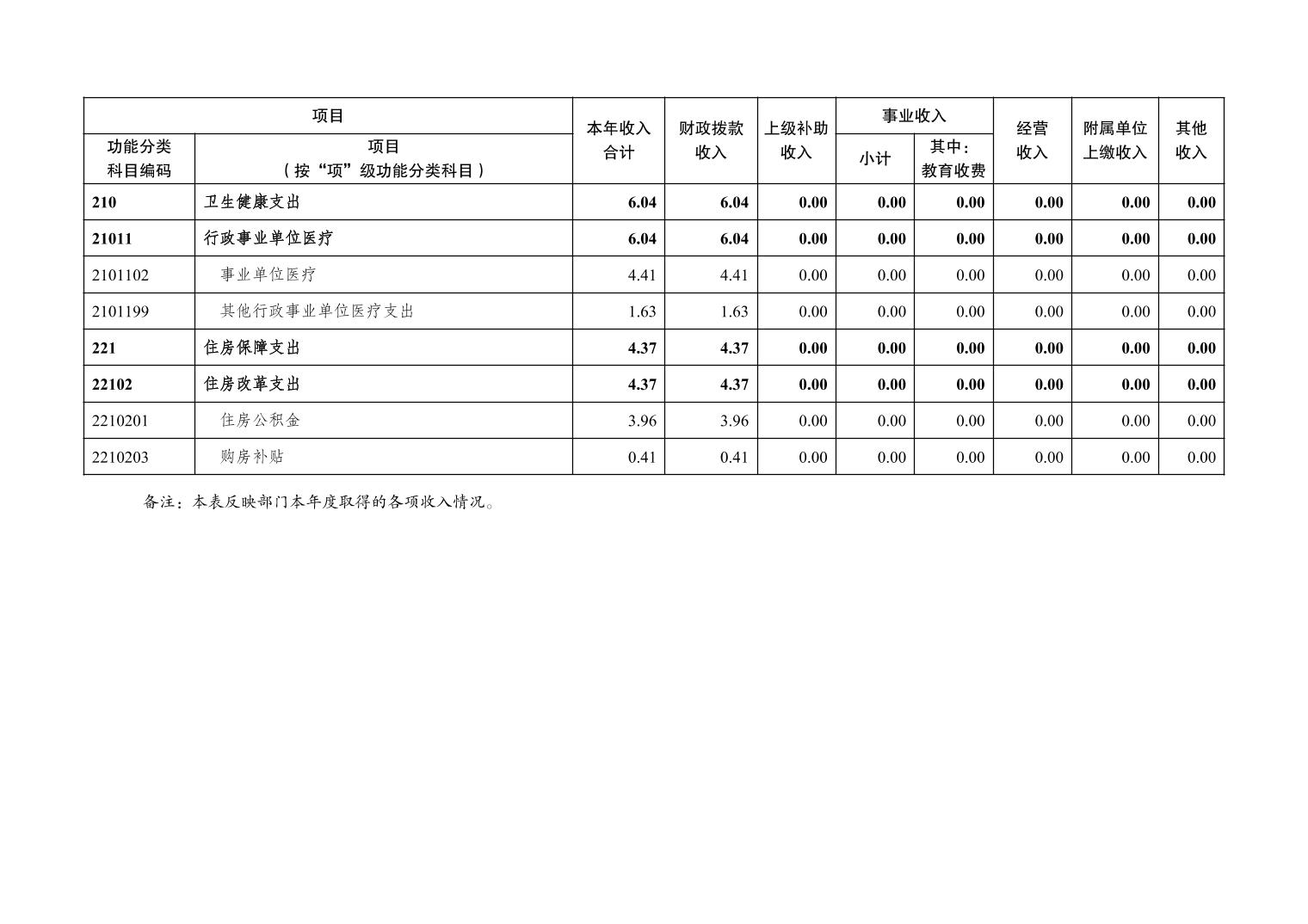 | 项目 | | 本年收入合计 | 财政拨款收入 | 上级补助收入 | 事业收入 | | 经营收入 | 附属单位上缴收入 | 其他收入 |
|---|---|---|---|---|---|---|---|---|---|
| 功能分类科目编码 | 项目（按“项”级功能分类科目） | | | | 小计 | 其中：教育收费 | | | |
| 210 | 卫生健康支出 | 6.04 | 6.04 | 0.00 | 0.00 | 0.00 | 0.00 | 0.00 | 0.00 |
| 21011 | 行政事业单位医疗 | 6.04 | 6.04 | 0.00 | 0.00 | 0.00 | 0.00 | 0.00 | 0.00 |
| 2101102 | 事业单位医疗 | 4.41 | 4.41 | 0.00 | 0.00 | 0.00 | 0.00 | 0.00 | 0.00 |
| 2101199 | 其他行政事业单位医疗支出 | 1.63 | 1.63 | 0.00 | 0.00 | 0.00 | 0.00 | 0.00 | 0.00 |
| 221 | 住房保障支出 | 4.37 | 4.37 | 0.00 | 0.00 | 0.00 | 0.00 | 0.00 | 0.00 |
| 22102 | 住房改革支出 | 4.37 | 4.37 | 0.00 | 0.00 | 0.00 | 0.00 | 0.00 | 0.00 |
| 2210201 | 住房公积金 | 3.96 | 3.96 | 0.00 | 0.00 | 0.00 | 0.00 | 0.00 | 0.00 |
| 2210203 | 购房补贴 | 0.41 | 0.41 | 0.00 | 0.00 | 0.00 | 0.00 | 0.00 | 0.00 |

备注：本表反映部门本年度取得的各项收入情况。